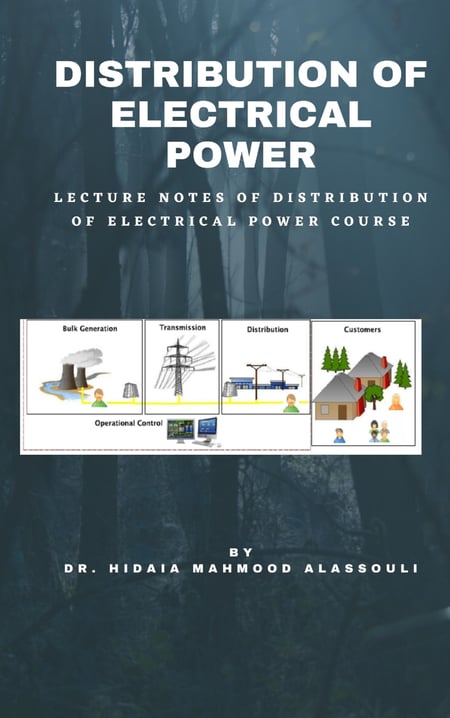 DISTRIBUTION OF ELECTRICAL POWER

LECTURE NOTES OF DISTRIBUTION OF ELECTRICAL POWER COURSE

Bulk Generation

Transmission

Distribution

Customers

Operational Control

BY

DR. HIDAIA MAHMOOD ALASSOULI